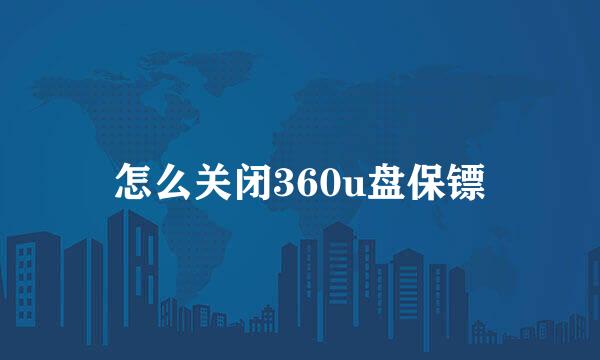 怎么关闭360u盘保镖